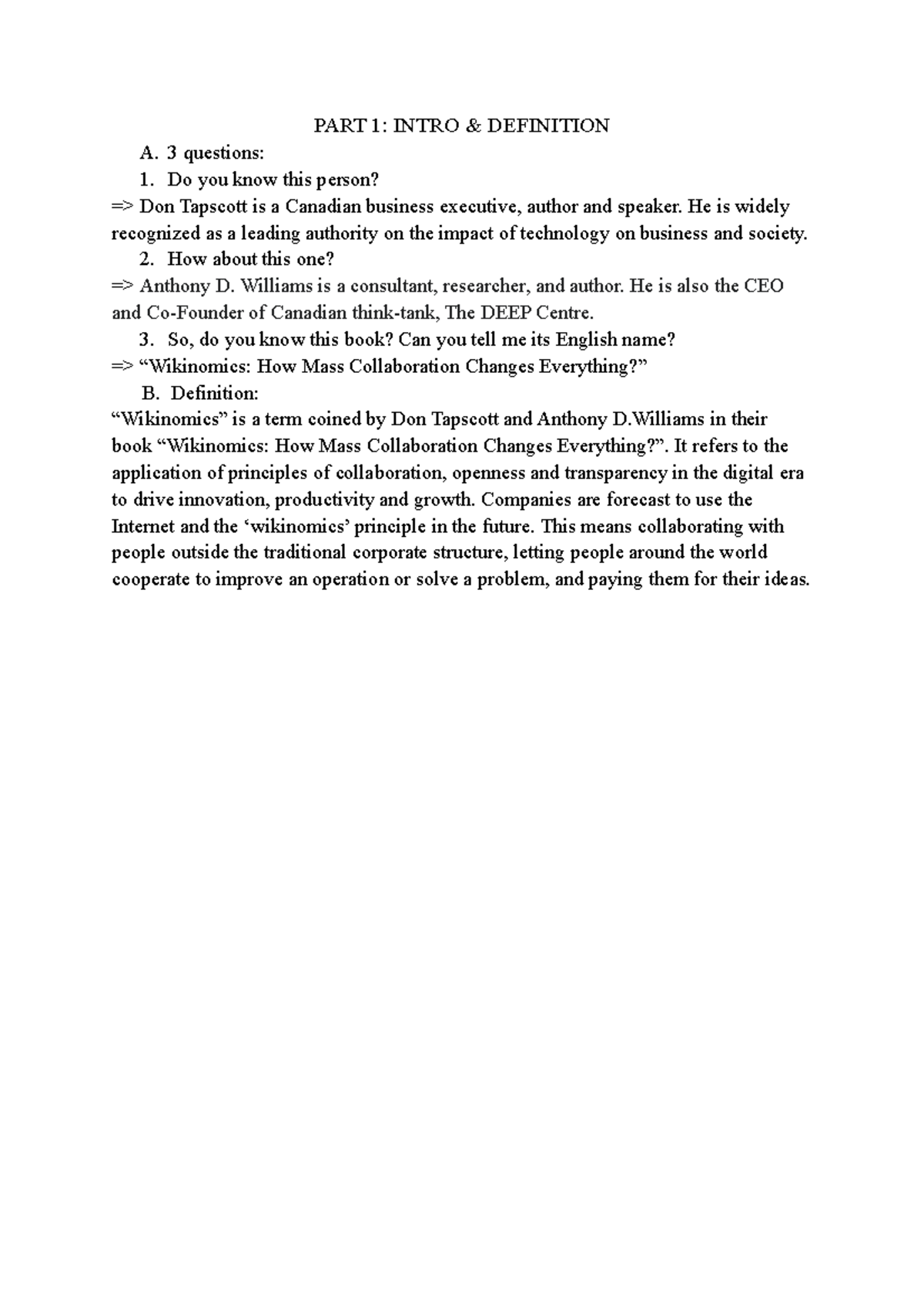 PART 1: INTRO & DEFINITION

A. 3 questions:

1. Do you know this person?

=> Don Tapscott is a Canadian business executive, author and speaker. He is widely recognized as a leading authority on the impact of technology on business and society.

2. How about this one?

=> Anthony D. Williams is a consultant, researcher, and author. He is also the CEO and Co-Founder of Canadian think-tank, The DEEP Centre.

3. So, do you know this book? Can you tell me its English name?

=> “Wikinomics: How Mass Collaboration Changes Everything?”

B. Definition:

“Wikinomics” is a term coined by Don Tapscott and Anthony D.Williams in their book “Wikinomics: How Mass Collaboration Changes Everything?”. It refers to the application of principles of collaboration, openness and transparency in the digital era to drive innovation, productivity and growth. Companies are forecast to use the Internet and the ‘wikinomics’ principle in the future. This means collaborating with people outside the traditional corporate structure, letting people around the world cooperate to improve an operation or solve a problem, and paying them for their ideas.